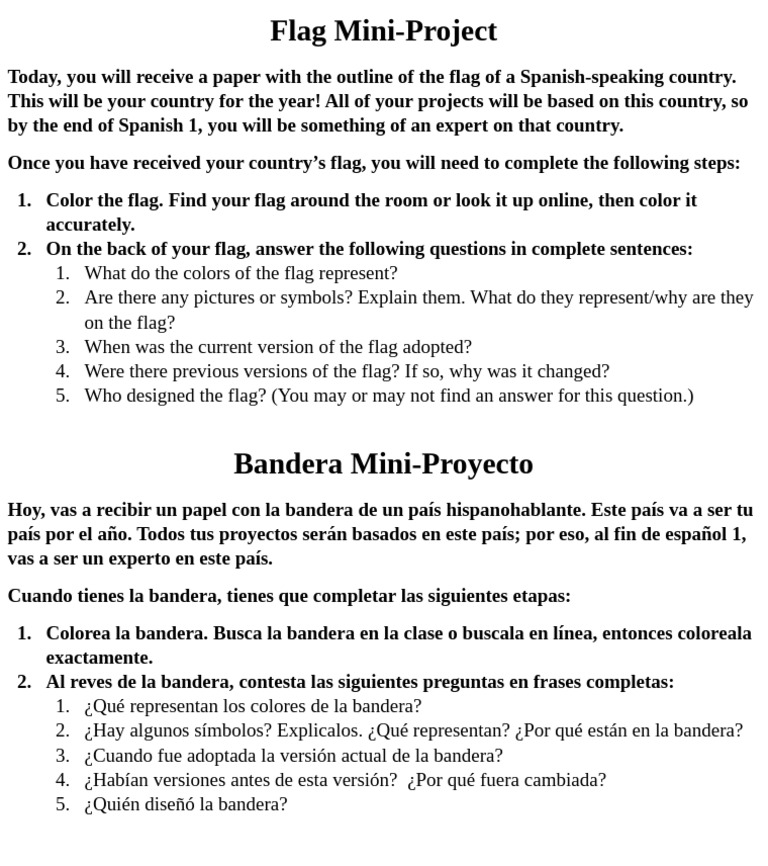 Flag Mini-Project

Today, you will receive a paper with the outline of the flag of a Spanish-speaking country. This will be your country for the year! All of your projects will be based on this country, so by the end of Spanish 1, you will be something of an expert on that country.

Once you have received your country's flag, you will need to complete the following steps:

1. Color the flag. Find your flag around the room or look it up online, then color it accurately.
2. On the back of your flag, answer the following questions in complete sentences:
   1. What do the colors of the flag represent?
   2. Are there any pictures or symbols? Explain them. What do they represent/why are they on the flag?
   3. When was the current version of the flag adopted?
   4. Were there previous versions of the flag? If so, why was it changed?
   5. Who designed the flag? (You may or may not find an answer for this question.)

Bandera Mini-Proyecto

Hoy, vas a recibir un papel con la bandera de un país hispanohablante. Este país va a ser tu país por el año. Todos tus proyectos serán basados en este país; por eso, al fin de español 1, vas a ser un experto en este país.

Cuando tienes la bandera, tienes que completar las siguientes etapas:

1. Colorea la bandera. Busca la bandera en la clase o buscala en línea, entonces coloreala exactamente.
2. Al reves de la bandera, contesta las siguientes preguntas en frases completas:
   1. ¿Qué representan los colores de la bandera?
   2. ¿Hay algunos símbolos? Explicalos. ¿Qué representan? ¿Por qué están en la bandera?
   3. ¿Cuando fue adoptada la versión actual de la bandera?
   4. ¿Habían versiones antes de esta versión? ¿Por qué fuera cambiada?
   5. ¿Quién diseñó la bandera?